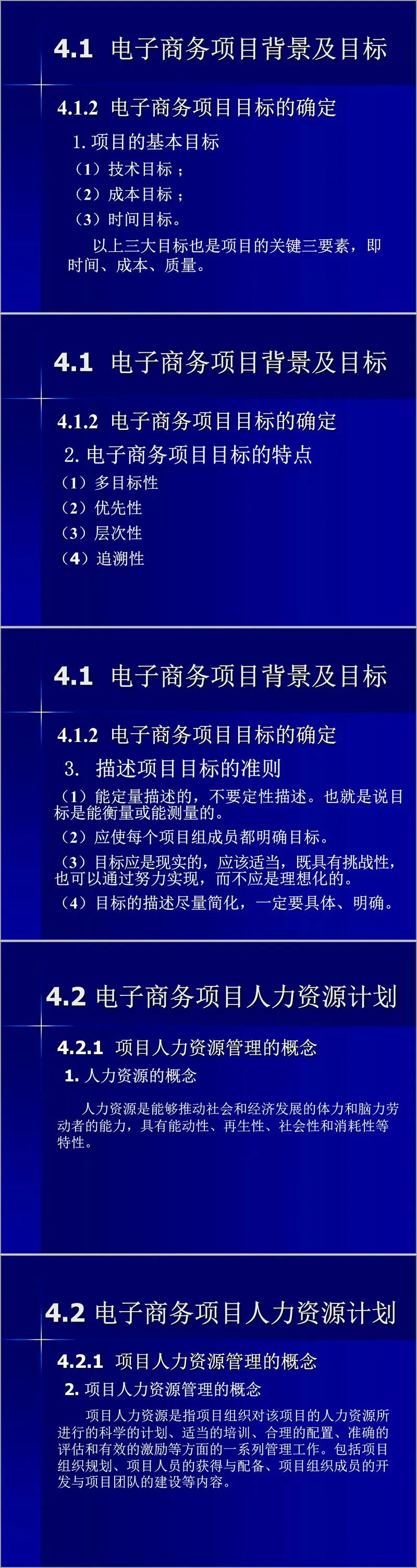 4.1 电子商务项目背景及目标

4.1.2 电子商务项目目标的确定

1. 项目的基本目标

（1）技术目标；

（2）成本目标；

（3）时间目标。

以上三大目标也是项目的关键三要素，即时间、成本、质量。

4.1 电子商务项目背景及目标

4.1.2 电子商务项目目标的确定

2. 电子商务项目目标的特点

（1）多目标性

（2）优先性

（3）层次性

（4）追溯性

4.1 电子商务项目背景及目标

4.1.2 电子商务项目目标的确定

3. 描述项目目标的准则

（1）能定量描述的，不要定性描述。也就是说目标是能衡量或能测量的。

（2）应使每个项目组成员都明确目标。

（3）目标应是现实的，应该适当，既具有挑战性，也可以通过努力实现，而不应是理想化的。

（4）目标的描述尽量简化，一定要具体、明确。

4.2 电子商务项目人力资源计划

4.2.1 项目人力资源管理的概念

1. 人力资源的概念

人力资源是能够推动社会和经济发展的体力和脑力劳动者的能力，具有能动性、再生性、社会性和消耗性等特性。

4.2 电子商务项目人力资源计划

4.2.1 项目人力资源管理的概念

2. 项目人力资源管理的概念

项目人力资源是指项目组织对该项目的人力资源所进行的科学的计划、适当的培训、合理的配置、准确的评估和有效的激励等方面的一系列管理工作。包括项目组织规划、项目人员的获得与配备、项目组织成员的开发与项目团队的建设等内容。